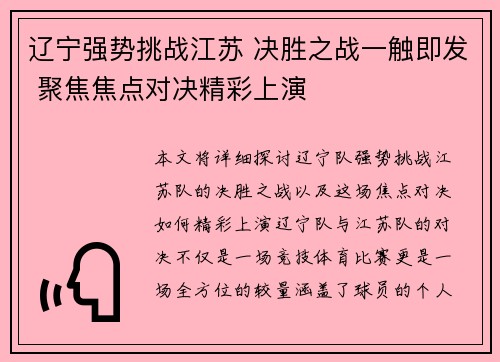 辽宁强势挑战江苏 决胜之战一触即发 聚焦焦点对决精彩上演

本文将详细探讨辽宁队强势挑战江苏队的决胜之战以及这场焦点对决如何精彩上演辽宁队与江苏队的对决不仅是一场竞技体育比赛更是一场全方位的较量涵盖了球员的个人